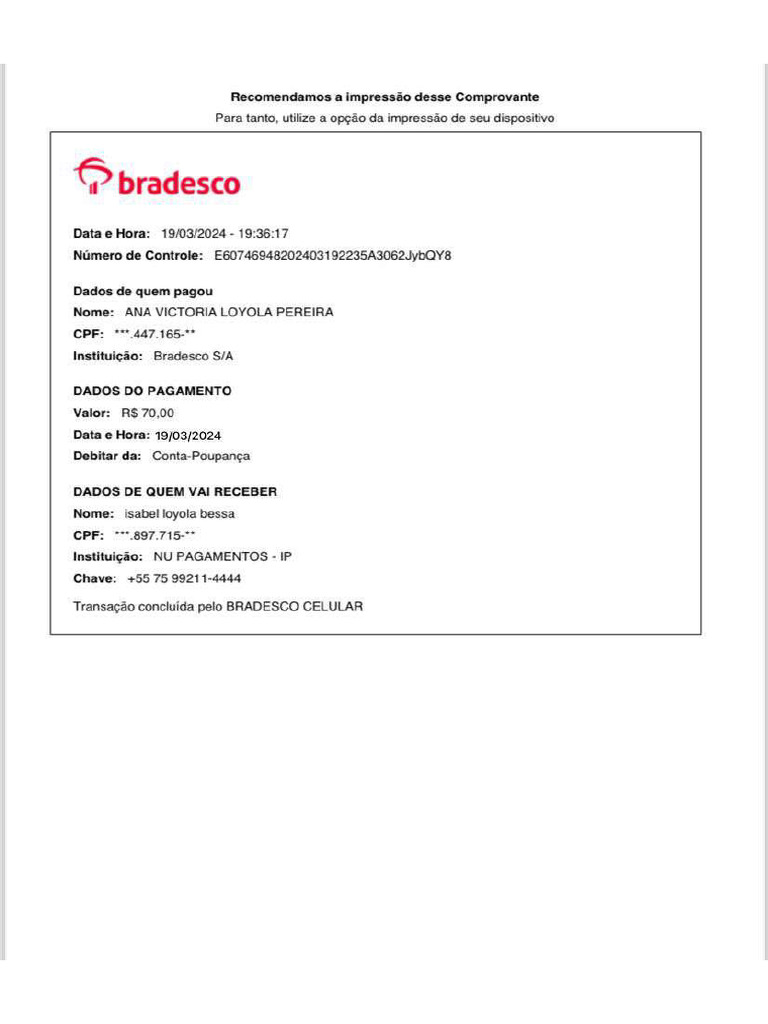 Recomendamos a impressão desse Comprovante
Para tanto, utilize a opção da impressão de seu dispositivo

bradesco

Data e Hora: 19/03/2024 - 19:36:17
Número de Controle: E60746948202403192235A3062JybQY8

Dados de quem pagou
Nome: ANA VICTORIA LOYOLA PEREIRA
CPF: ***.447.165-**
Instituição: Bradesco S/A

DADOS DO PAGAMENTO
Valor: R$ 70,00
Data e Hora: 19/03/2024
Debitar da: Conta-Poupança

DADOS DE QUEM VAI RECEBER
Nome: isabel loyola bessa
CPF: ***.897.715-**
Instituição: NU PAGAMENTOS - IP
Chave: +55 75 99211-4444

Transação concluída pelo BRADESCO CELULAR